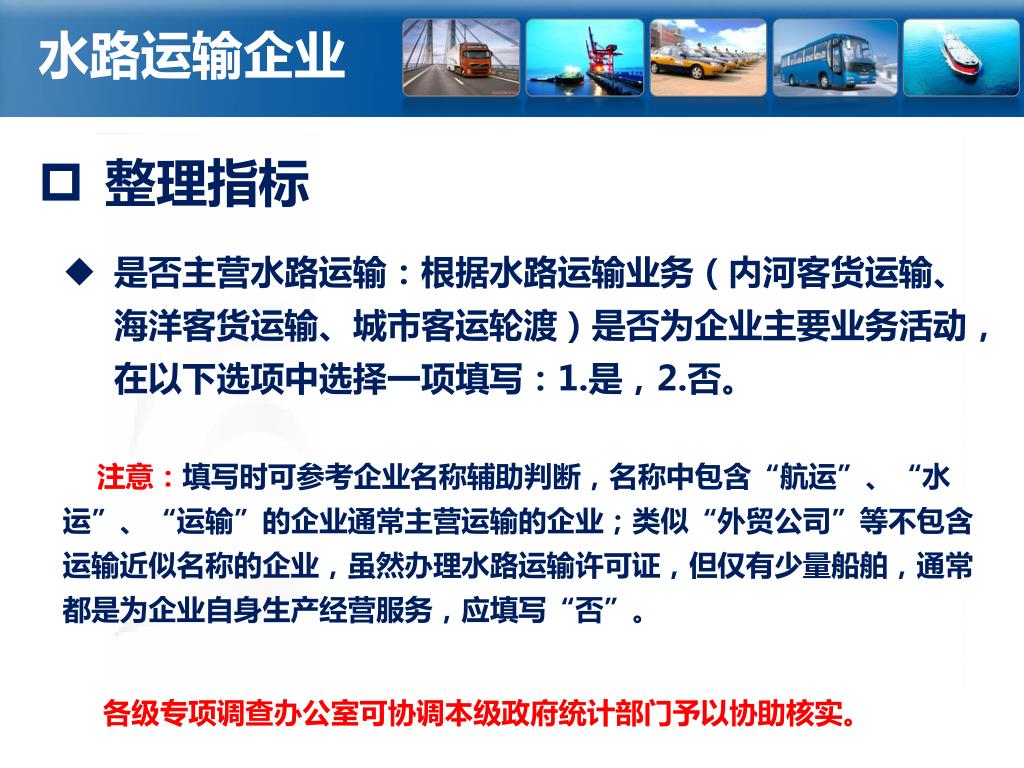 水路运输企业

□ 整理指标

◆ 是否主营水路运输：根据水路运输业务（内河客货运输、海洋客货运输、城市客运轮渡）是否为企业主要业务活动，在以下选项中选择一项填写：1.是，2.否。

注意：填写时可参考企业名称辅助判断，名称中包含“航运”、“水运”、“运输”的企业通常主营运输的企业；类似“外贸公司”等不包含运输近似名称的企业，虽然办理水路运输许可证，但仅有少量船舶，通常都是为企业自身生产经营服务，应填写“否”。

各级专项调查办公室可协调本级政府统计部门予以协助核实。